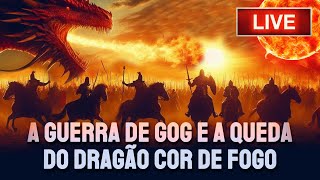 LIVE

A GUERRA DE GOG E A QUEDA DO DRAGÃO COR DE FOGO